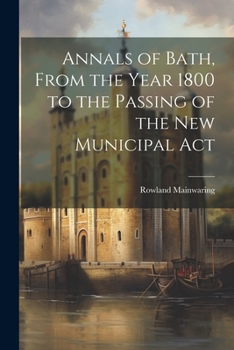 Annals of Bath, From the Year 1800 to the Passing of the New Municipal Act

Rowland Mainwaring